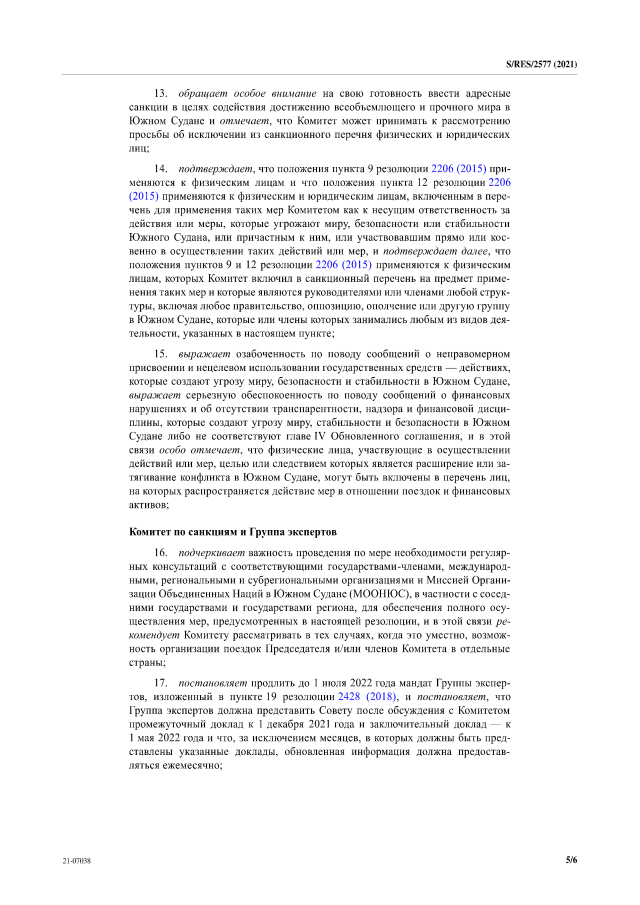 S/RES/2577 (2021)

13. обращает особое внимание на свою готовность ввести адресные санкции в целях содействия достижению всеобъемлющего и прочного мира в Южном Судане и отмечает, что Комитет может принимать к рассмотрению просьбы об исключении из санкционного перечня физических и юридических лиц;

14. подтверждает, что положения пункта 9 резолюции 2206 (2015) применяются к физическим лицам и что положения пункта 12 резолюции 2206 (2015) применяются к физическим и юридическим лицам, включенным в перечень для применения таких мер Комитетом как к несущим ответственность за действия или меры, которые угрожают миру, безопасности или стабильности Южного Судана, или причастным к ним, или участвовавшим прямо или косвенно в осуществлении таких действий или мер, и подтверждает далее, что положения пунктов 9 и 12 резолюции 2206 (2015) применяются к физическим лицам, которых Комитет включил в санкционный перечень на предмет применения таких мер и которые являются руководителями или членами любой структуры, включая любое правительство, оппозицию, ополчение или другую группу в Южном Судане, которые или члены которых занимались любым из видов деятельности, указанных в настоящем пункте;

15. выражает озабоченность по поводу сообщений о неправомерном присвоении и нецелевом использовании государственных средств — действиях, которые создают угрозу миру, безопасности и стабильности в Южном Судане, выражает серьезную обеспокоенность по поводу сообщений о финансовых нарушениях и об отсутствии транспарентности, надзора и финансовой дисциплины, которые создают угрозу миру, стабильности и безопасности в Южном Судане либо не соответствуют главе IV Обновленного соглашения, и в этой связи особо отмечает, что физические лица, участвующие в осуществлении действий или мер, целью или следствием которых является расширение или затягивание конфликта в Южном Судане, могут быть включены в перечень лиц, на которых распространяется действие мер в отношении поездок и финансовых активов;

Комитет по санкциям и Группа экспертов

16. подчеркивает важность проведения по мере необходимости регулярных консультаций с соответствующими государствами-членами, международными, региональными и субрегиональными организациями и Миссией Организации Объединенных Наций в Южном Судане (МООНЮС), в частности с соседними государствами и государствами региона, для обеспечения полного осуществления мер, предусмотренных в настоящей резолюции, и в этой связи рекомендует Комитету рассматривать в тех случаях, когда это уместно, возможность организации поездок Председателя и/или членов Комитета в отдельные страны;

17. постановляет продлить до 1 июля 2022 года мандат Группы экспертов, изложенный в пункте 19 резолюции 2428 (2018), и постановляет, что Группа экспертов должна представить Совету после обсуждения с Комитетом промежуточный доклад к 1 декабря 2021 года и заключительный доклад — к 1 мая 2022 года и что, за исключением месяцев, в которых должны быть представлены указанные доклады, обновленная информация должна предоставляться ежемесячно;

21-07038

5/6